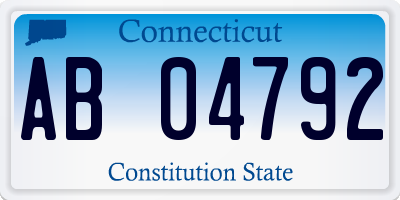 Connecticut

AB 04792

Constitution State